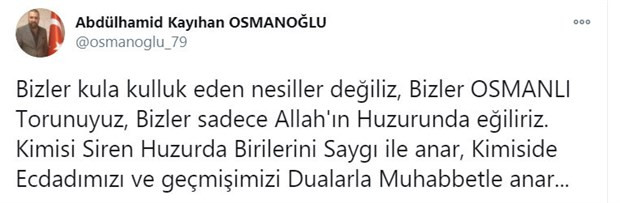 Abdülhamid Kayıhan OSMANOĞLU
@osmanoglu_79

Bizler kula kulluk eden nesiller değiliz, Bizler OSMANLI Torunuyuz, Bizler sadece Allah'ın Huzurunda eğiliriz. Kimisi Siren Huzurda Birilerini Saygı ile anar, Kimiside Ecdadımızı ve geçmişimizi Dualarla Muhabbetle anar...